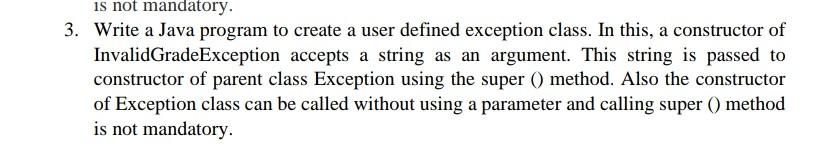 is not mandatory.

3. Write a Java program to create a user defined exception class. In this, a constructor of InvalidGradeException accepts a string as an argument. This string is passed to constructor of parent class Exception using the super () method. Also the constructor of Exception class can be called without using a parameter and calling super () method is not mandatory.